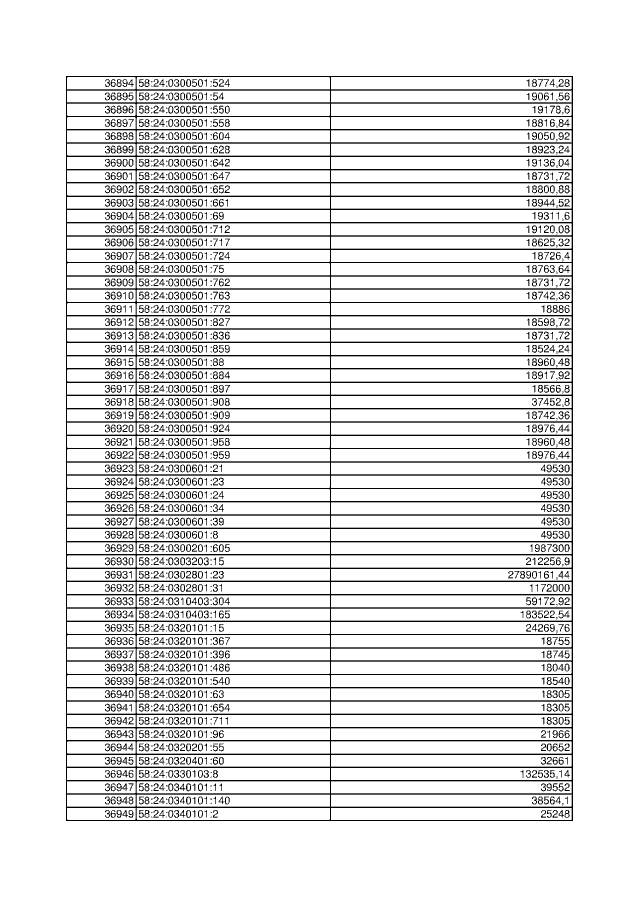 | 36894 | 58:24:0300501:524 | 18774,28 |
|---|---|---|
| 36895 | 58:24:0300501:54 | 19061,56 |
| 36896 | 58:24:0300501:550 | 19178,6 |
| 36897 | 58:24:0300501:558 | 18816,84 |
| 36898 | 58:24:0300501:604 | 19050,92 |
| 36899 | 58:24:0300501:628 | 18923,24 |
| 36900 | 58:24:0300501:642 | 19136,04 |
| 36901 | 58:24:0300501:647 | 18731,72 |
| 36902 | 58:24:0300501:652 | 18800,88 |
| 36903 | 58:24:0300501:661 | 18944,52 |
| 36904 | 58:24:0300501:69 | 19311,6 |
| 36905 | 58:24:0300501:712 | 19120,08 |
| 36906 | 58:24:0300501:717 | 18625,32 |
| 36907 | 58:24:0300501:724 | 18726,4 |
| 36908 | 58:24:0300501:75 | 18763,64 |
| 36909 | 58:24:0300501:762 | 18731,72 |
| 36910 | 58:24:0300501:763 | 18742,36 |
| 36911 | 58:24:0300501:772 | 18886 |
| 36912 | 58:24:0300501:827 | 18598,72 |
| 36913 | 58:24:0300501:836 | 18731,72 |
| 36914 | 58:24:0300501:859 | 18524,24 |
| 36915 | 58:24:0300501:88 | 18960,48 |
| 36916 | 58:24:0300501:884 | 18917,92 |
| 36917 | 58:24:0300501:897 | 18566,8 |
| 36918 | 58:24:0300501:908 | 37452,8 |
| 36919 | 58:24:0300501:909 | 18742,36 |
| 36920 | 58:24:0300501:924 | 18976,44 |
| 36921 | 58:24:0300501:958 | 18960,48 |
| 36922 | 58:24:0300501:959 | 18976,44 |
| 36923 | 58:24:0300601:21 | 49530 |
| 36924 | 58:24:0300601:23 | 49530 |
| 36925 | 58:24:0300601:24 | 49530 |
| 36926 | 58:24:0300601:34 | 49530 |
| 36927 | 58:24:0300601:39 | 49530 |
| 36928 | 58:24:0300601:8 | 49530 |
| 36929 | 58:24:0300201:605 | 1987300 |
| 36930 | 58:24:0303203:15 | 212256,9 |
| 36931 | 58:24:0302801:23 | 27890161,44 |
| 36932 | 58:24:0302801:31 | 1172000 |
| 36933 | 58:24:0310403:304 | 59172,92 |
| 36934 | 58:24:0310403:165 | 183522,54 |
| 36935 | 58:24:0320101:15 | 24269,76 |
| 36936 | 58:24:0320101:367 | 18755 |
| 36937 | 58:24:0320101:396 | 18745 |
| 36938 | 58:24:0320101:486 | 18040 |
| 36939 | 58:24:0320101:540 | 18540 |
| 36940 | 58:24:0320101:63 | 18305 |
| 36941 | 58:24:0320101:654 | 18305 |
| 36942 | 58:24:0320101:711 | 18305 |
| 36943 | 58:24:0320101:96 | 21966 |
| 36944 | 58:24:0320201:55 | 20652 |
| 36945 | 58:24:0320401:60 | 32661 |
| 36946 | 58:24:0330103:8 | 132535,14 |
| 36947 | 58:24:0340101:11 | 39552 |
| 36948 | 58:24:0340101:140 | 38564,1 |
| 36949 | 58:24:0340101:2 | 25248 |